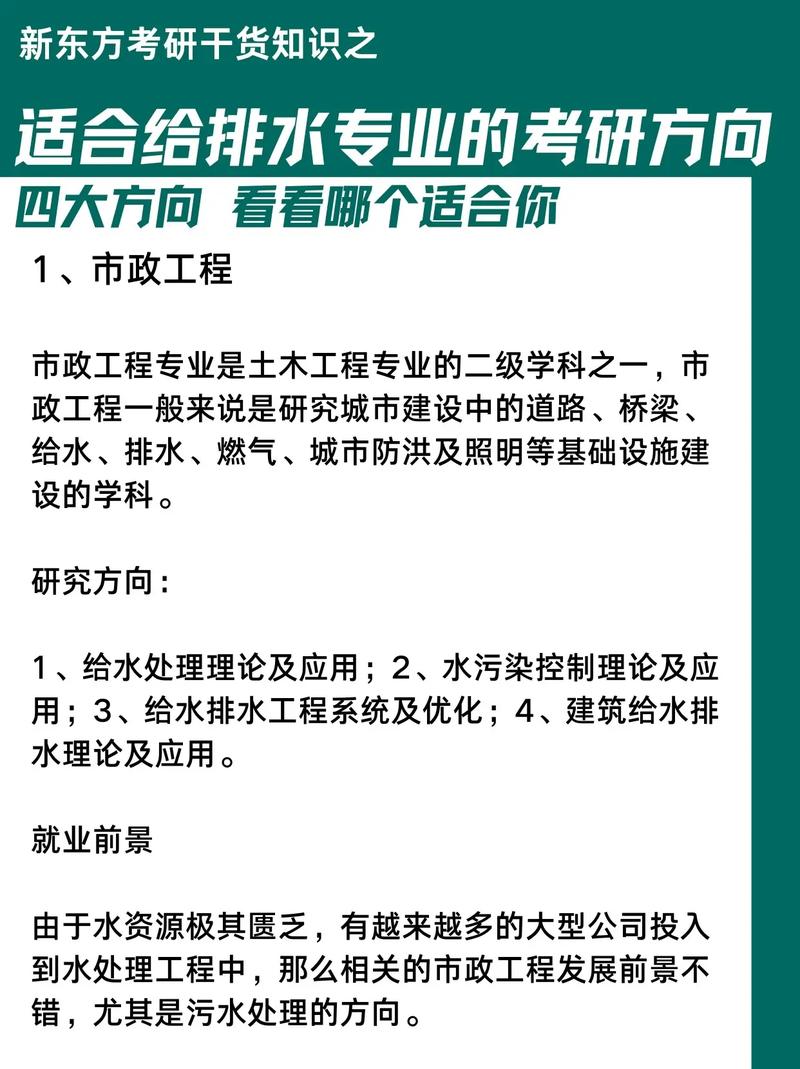 新东方考研干货知识之

适合给排水专业的考研方向

四大方向 看看哪个适合你

1、市政工程

市政工程专业是土木工程专业的二级学科之一，市政工程一般来说是研究城市建设中的道路、桥梁、给水、排水、燃气、城市防洪及照明等基础设施建设的学科。

研究方向：

1、给水处理理论及应用；2、水污染控制理论及应用；3、给水排水工程系统及优化；4、建筑给水排水理论及应用。

就业前景

由于水资源极其匮乏，有越来越多的大型公司投入到水处理工程中，那么相关的市政工程发展前景不错，尤其是污水处理的方向。